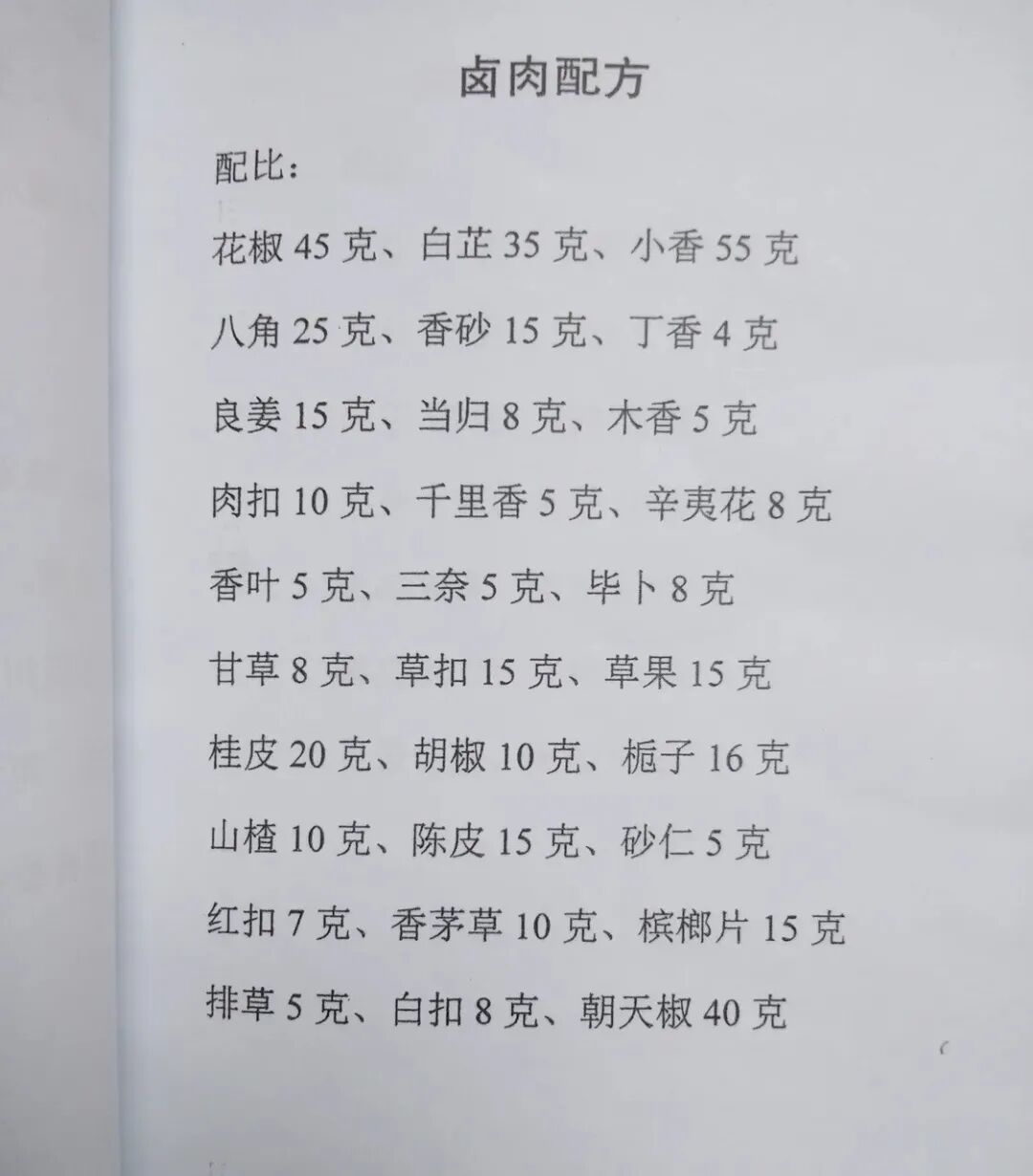 卤肉配方

配比：

花椒 45 克、白芷 35 克、小香 55 克

八角 25 克、香砂 15 克、丁香 4 克

良姜 15 克、当归 8 克、木香 5 克

肉扣 10 克、千里香 5 克、辛夷花 8 克

香叶 5 克、三奈 5 克、毕卜 8 克

甘草 8 克、草扣 15 克、草果 15 克

桂皮 20 克、胡椒 10 克、栀子 16 克

山楂 10 克、陈皮 15 克、砂仁 5 克

红扣 7 克、香茅草 10 克、槟榔片 15 克

排草 5 克、白扣 8 克、朝天椒 40 克